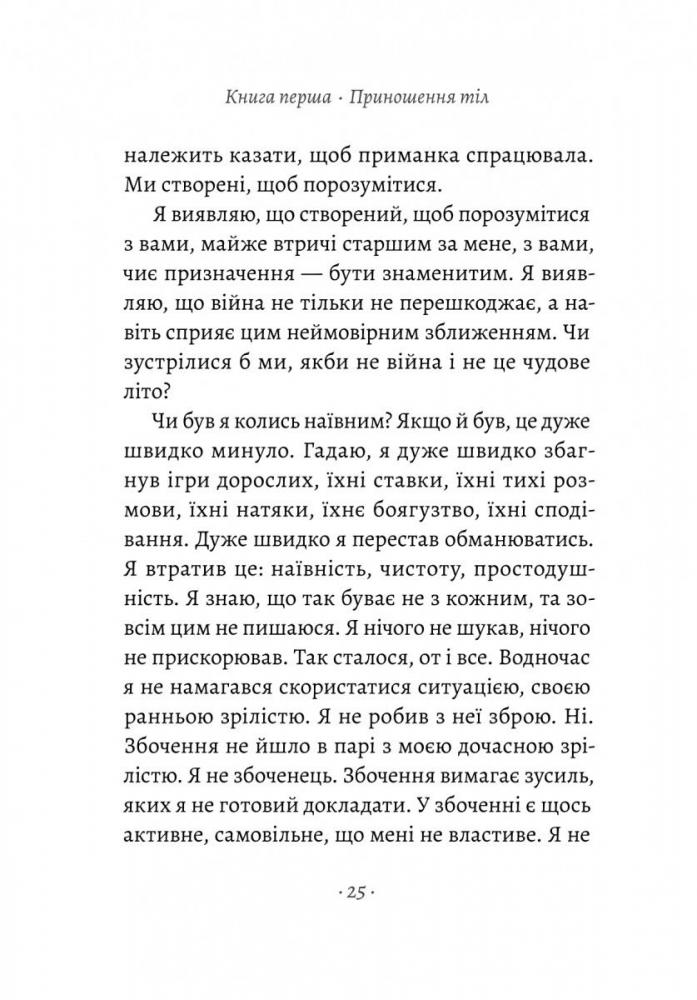 Книга перша · Приношення тіл

належить казати, щоб приманка спрацювала. Ми створені, щоб порозумітися.

Я виявляю, що створений, щоб порозумітися з вами, майже втричі старшим за мене, з вами, чиє призначення — бути знаменитим. Я виявляю, що війна не тільки не перешкоджає, а навіть сприяє цим неймовірним зближенням. Чи зустрілися б ми, якби не війна і не це чудове літо?

Чи був я колись наївним? Якщо й був, це дуже швидко минуло. Гадаю, я дуже швидко збагнув ігри дорослих, їхні ставки, їхні тихі розмови, їхні натяки, їхнє боягузтво, їхні сподівання. Дуже швидко я перестав обманюватись. Я втратив це: наївність, чистоту, простодушність. Я знаю, що так буває не з кожним, та зовсім цим не пишаюся. Я нічого не шукав, нічого не прискорював. Так сталося, от і все. Водночас я не намагався скористатися ситуацією, своєю ранньою зрілістю. Я не робив з неї зброю. Ні. Збочення не йшло в парі з моєю дочасною зрілістю. Я не збоченець. Збочення вимагає зусиль, яких я не готовий докладати. У збоченні є щось активне, самовільне, що мені не властиве. Я не

· 25 ·